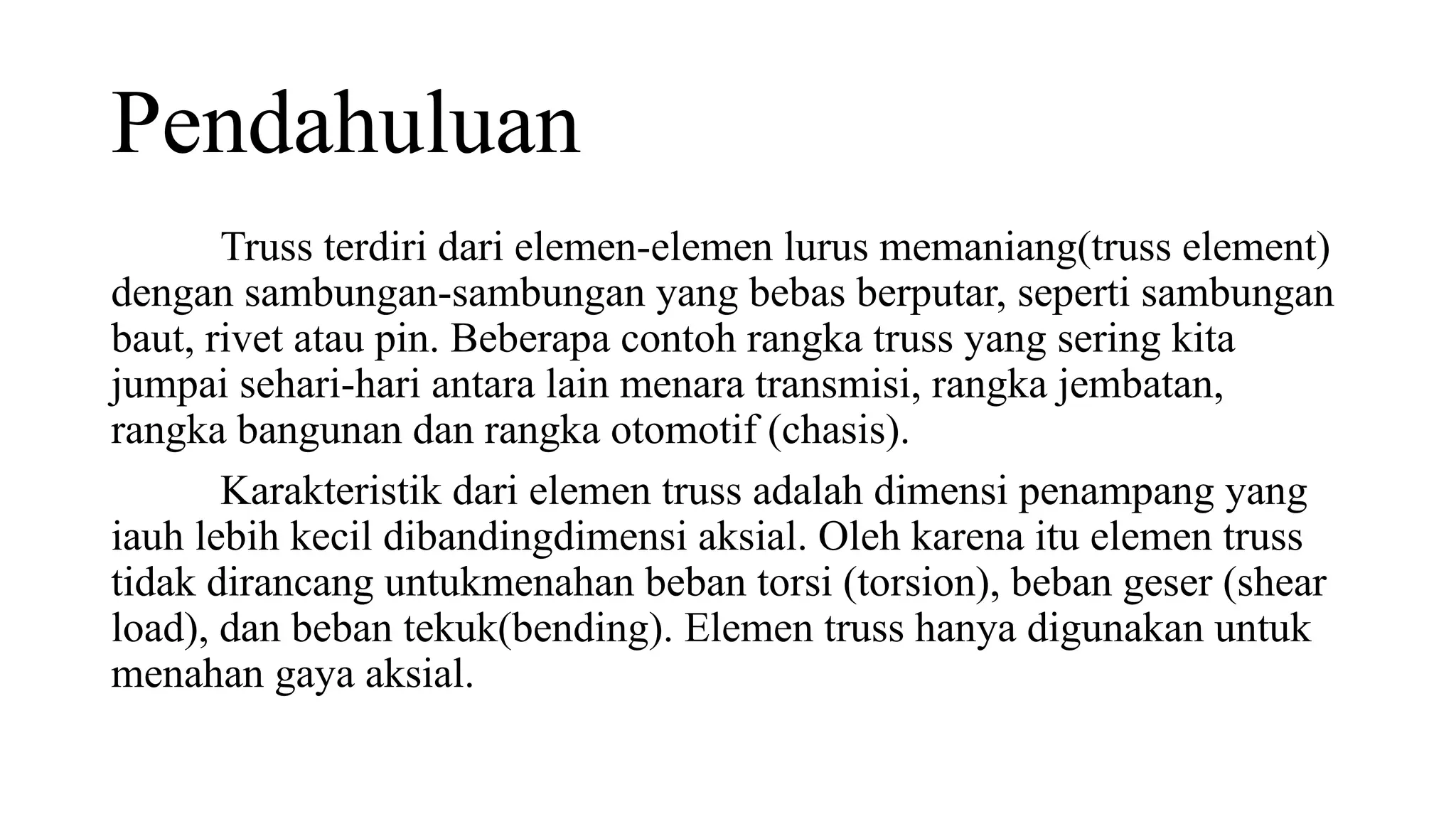 Pendahuluan

Truss terdiri dari elemen-elemen lurus memaniang(truss element) dengan sambungan-sambungan yang bebas berputar, seperti sambungan baut, rivet atau pin. Beberapa contoh rangka truss yang sering kita jumpai sehari-hari antara lain menara transmisi, rangka jembatan, rangka bangunan dan rangka otomotif (chasis).

Karakteristik dari elemen truss adalah dimensi penampang yang iauh lebih kecil dibandingdimensi aksial. Oleh karena itu elemen truss tidak dirancang untukmenahan beban torsi (torsion), beban geser (shear load), dan beban tekuk(bending). Elemen truss hanya digunakan untuk menahan gaya aksial.